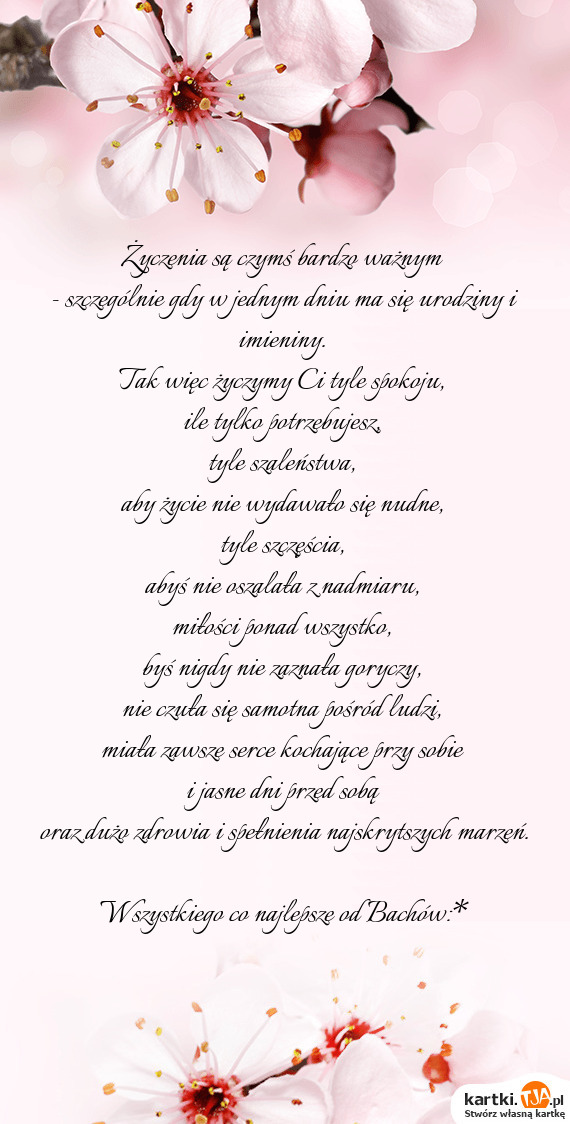 Życzenia są czymś bardzo ważnym
- szczególnie gdy w jednym dniu ma się urodziny i imieniny.
Tak więc życzymy Ci tyle spokoju,
ile tylko potrzebujesz,
tyle szaleństwa,
aby życie nie wydawało się nudne,
tyle szczęścia,
abyś nie oszalała z nadmiaru,
miłości ponad wszystko,
byś nigdy nie zaznała goryczy,
nie czuła się samotna pośród ludzi,
miała zawsze serce kochające przy sobie
i jasne dni przed sobą
oraz dużo zdrowia i spełnienia najskrytszych marzeń.

Wszystkiego co najlepsze od Bachów:*

kartki.TJA.pl
Stwórz własną kartkę